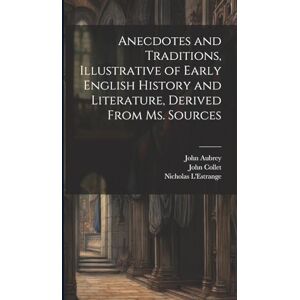 Anecdotes and Traditions, Illustrative of Early English History and Literature, Derived From Ms. Sources

John Aubrey
John Collet
Nicholas L'Estrange